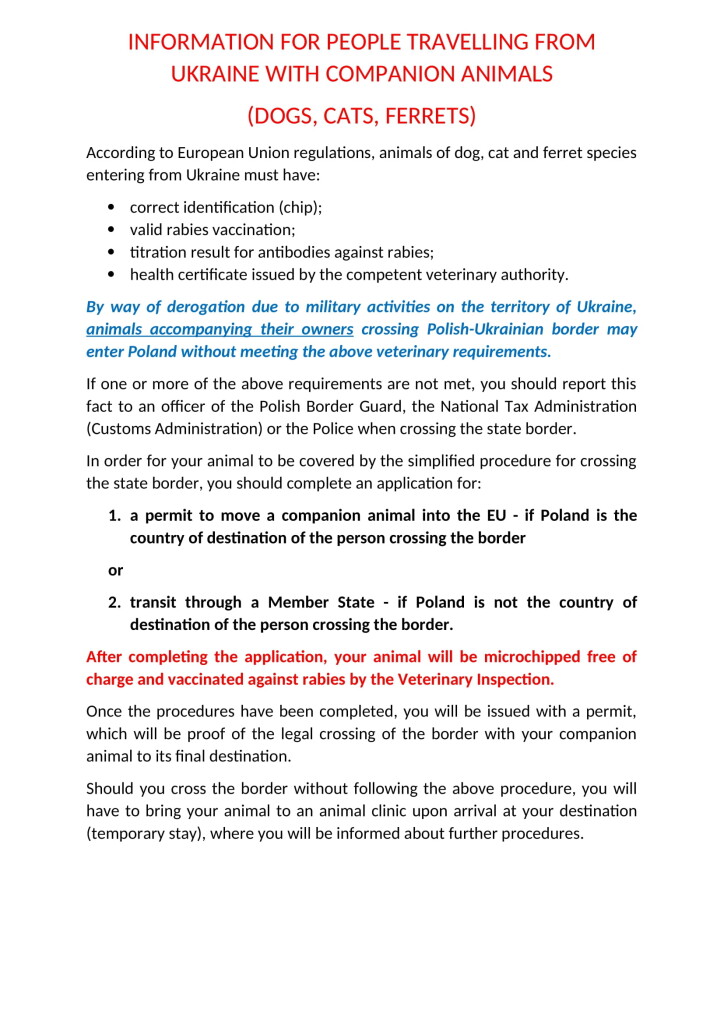 INFORMATION FOR PEOPLE TRAVELLING FROM UKRAINE WITH COMPANION ANIMALS

(DOGS, CATS, FERRETS)

According to European Union regulations, animals of dog, cat and ferret species entering from Ukraine must have:

• correct identification (chip);
• valid rabies vaccination;
• titration result for antibodies against rabies;
• health certificate issued by the competent veterinary authority.

By way of derogation due to military activities on the territory of Ukraine, animals accompanying their owners crossing Polish-Ukrainian border may enter Poland without meeting the above veterinary requirements.

If one or more of the above requirements are not met, you should report this fact to an officer of the Polish Border Guard, the National Tax Administration (Customs Administration) or the Police when crossing the state border.

In order for your animal to be covered by the simplified procedure for crossing the state border, you should complete an application for:

1. a permit to move a companion animal into the EU - if Poland is the country of destination of the person crossing the border

or

2. transit through a Member State - if Poland is not the country of destination of the person crossing the border.

After completing the application, your animal will be microchipped free of charge and vaccinated against rabies by the Veterinary Inspection.

Once the procedures have been completed, you will be issued with a permit, which will be proof of the legal crossing of the border with your companion animal to its final destination.

Should you cross the border without following the above procedure, you will have to bring your animal to an animal clinic upon arrival at your destination (temporary stay), where you will be informed about further procedures.